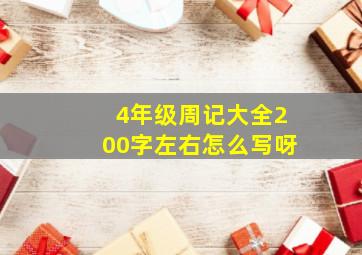 4年级周记大全200字左右怎么写呀